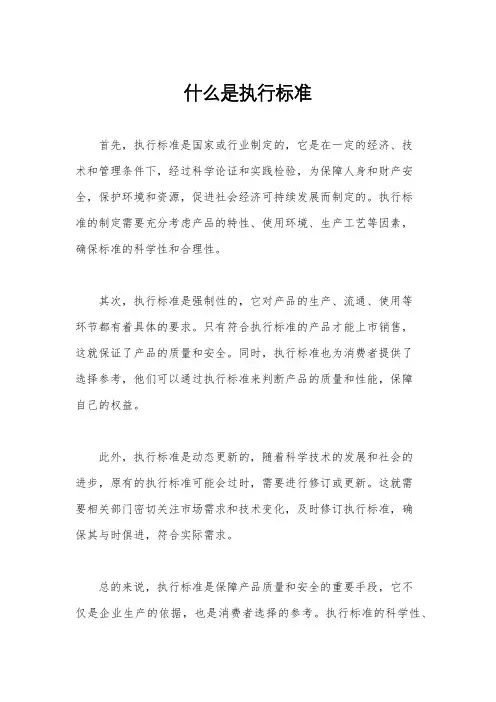 什么是执行标准

首先，执行标准是国家或行业制定的，它是在一定的经济、技术和管理条件下，经过科学论证和实践检验，为保障人身和财产安全，保护环境和资源，促进社会经济可持续发展而制定的。执行标准的制定需要充分考虑产品的特性、使用环境、生产工艺等因素，确保标准的科学性和合理性。

其次，执行标准是强制性的，它对产品的生产、流通、使用等环节都有着具体的要求。只有符合执行标准的产品才能上市销售，这就保证了产品的质量和安全。同时，执行标准也为消费者提供了选择参考，他们可以通过执行标准来判断产品的质量和性能，保障自己的权益。

此外，执行标准是动态更新的，随着科学技术的发展和社会的进步，原有的执行标准可能会过时，需要进行修订或更新。这就需要相关部门密切关注市场需求和技术变化，及时修订执行标准，确保其与时俱进，符合实际需求。

总的来说，执行标准是保障产品质量和安全的重要手段，它不仅是企业生产的依据，也是消费者选择的参考。执行标准的科学性、